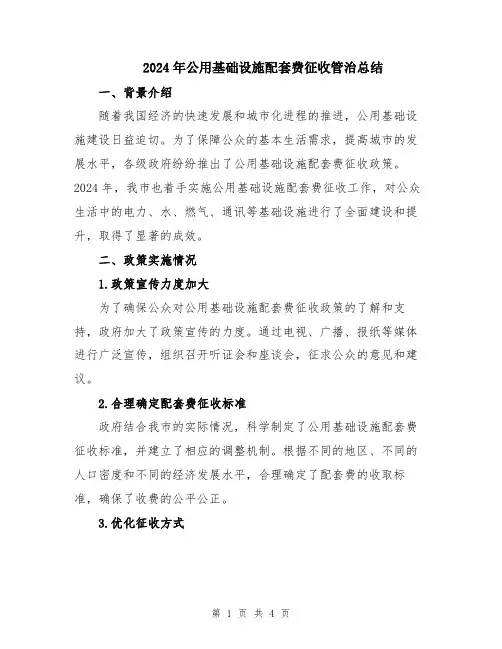 2024年公用基础设施配套费征收管治总结

一、背景介绍

随着我国经济的快速发展和城市化进程的推进，公用基础设施建设日益迫切。为了保障公众的基本生活需求，提高城市的发展水平，各级政府纷纷推出了公用基础设施配套费征收政策。2024年，我市也着手实施公用基础设施配套费征收工作，对公众生活中的电力、水、燃气、通讯等基础设施进行了全面建设和提升，取得了显著的成效。

二、政策实施情况

1.政策宣传力度加大

为了确保公众对公用基础设施配套费征收政策的了解和支持，政府加大了政策宣传的力度。通过电视、广播、报纸等媒体进行广泛宣传，组织召开听证会和座谈会，征求公众的意见和建议。

2.合理确定配套费征收标准

政府结合我市的实际情况，科学制定了公用基础设施配套费征收标准，并建立了相应的调整机制。根据不同的地区、不同的人口密度和不同的经济发展水平，合理确定了配套费的收取标准，确保了收费的公平公正。

3.优化征收方式

第 1 页 共 4 页